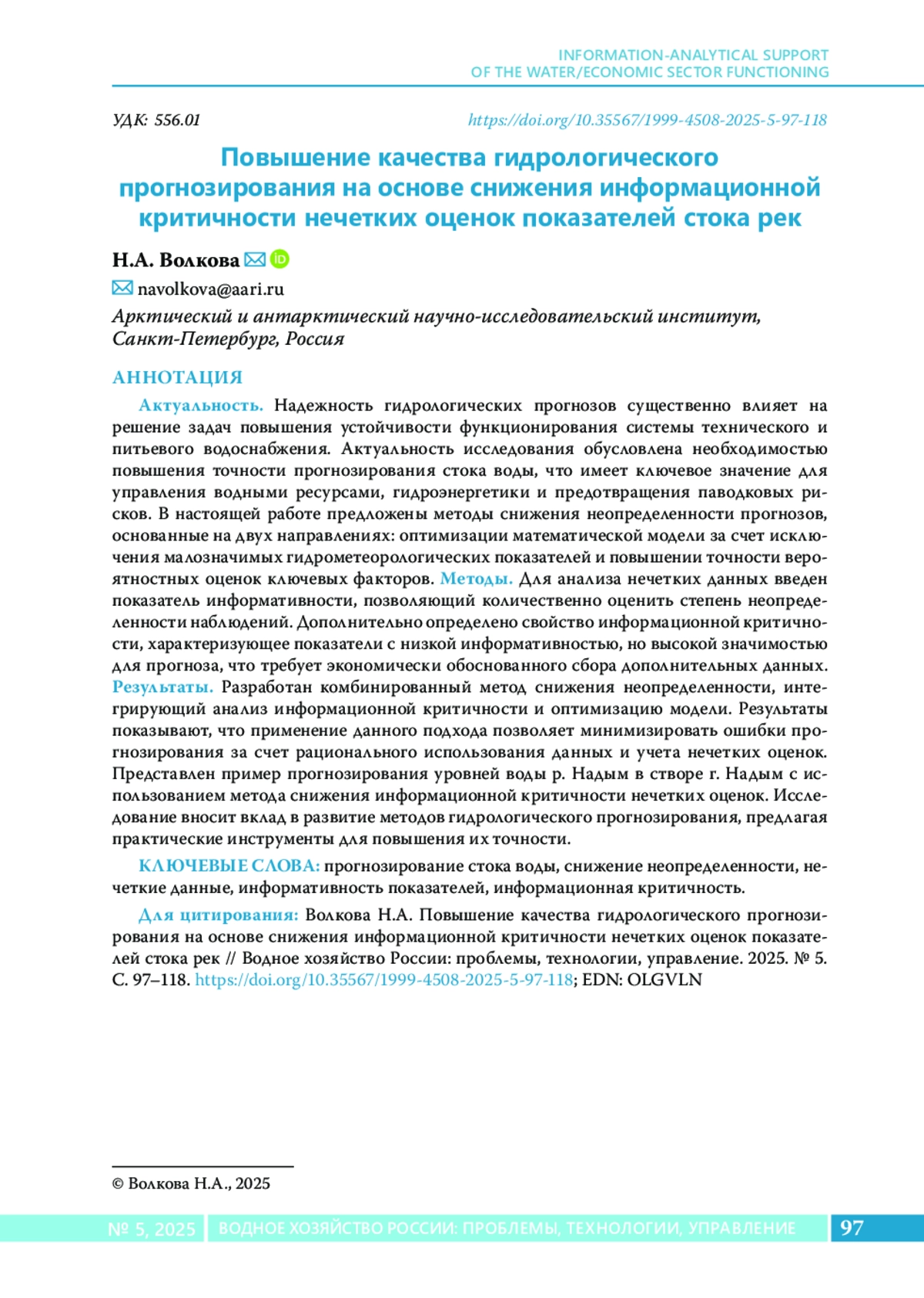 INFORMATION-ANALYTICAL SUPPORT
OF THE WATER/ECONOMIC SECTOR FUNCTIONING

УДК: 556.01

https://doi.org/10.35567/1999-4508-2025-5-97-118

Повышение качества гидрологического прогнозирования на основе снижения информационной критичности нечетких оценок показателей стока рек

Н.А. Волкова

navolkova@aari.ru

Арктический и антарктический научно-исследовательский институт, Санкт-Петербург, Россия

АННОТАЦИЯ

Актуальность. Надежность гидрологических прогнозов существенно влияет на решение задач повышения устойчивости функционирования системы технического и питьевого водоснабжения. Актуальность исследования обусловлена необходимостью повышения точности прогнозирования стока воды, что имеет ключевое значение для управления водными ресурсами, гидроэнергетики и предотвращения паводковых рисков. В настоящей работе предложены методы снижения неопределенности прогнозов, основанные на двух направлениях: оптимизации математической модели за счет исключения малозначимых гидрометеорологических показателей и повышении точности вероятностных оценок ключевых факторов. Методы. Для анализа нечетких данных введен показатель информативности, позволяющий количественно оценить степень неопределенности наблюдений. Дополнительно определено свойство информационной критичности, характеризующее показатели с низкой информативностью, но высокой значимостью для прогноза, что требует экономически обоснованного сбора дополнительных данных. Результаты. Разработан комбинированный метод снижения неопределенности, интегрирующий анализ информационной критичности и оптимизацию модели. Результаты показывают, что применение данного подхода позволяет минимизировать ошибки прогнозирования за счет рационального использования данных и учета нечетких оценок. Представлен пример прогнозирования уровней воды р. Надым в створе г. Надым с использованием метода снижения информационной критичности нечетких оценок. Исследование вносит вклад в развитие методов гидрологического прогнозирования, предлагая практические инструменты для повышения их точности.

КЛЮЧЕВЫЕ СЛОВА: прогнозирование стока воды, снижение неопределенности, нечеткие данные, информативность показателей, информационная критичность.

Для цитирования: Волкова Н.А. Повышение качества гидрологического прогнозирования на основе снижения информационной критичности нечетких оценок показателей стока рек // Водное хозяйство России: проблемы, технологии, управление. 2025. № 5. С. 97–118. https://doi.org/10.35567/1999-4508-2025-5-97-118; EDN: OLGVLN

© Волкова Н.А., 2025

№ 5, 2025 ВОДНОЕ ХОЗЯЙСТВО РОССИИ: ПРОБЛЕМЫ, ТЕХНОЛОГИИ, УПРАВЛЕНИЕ 97